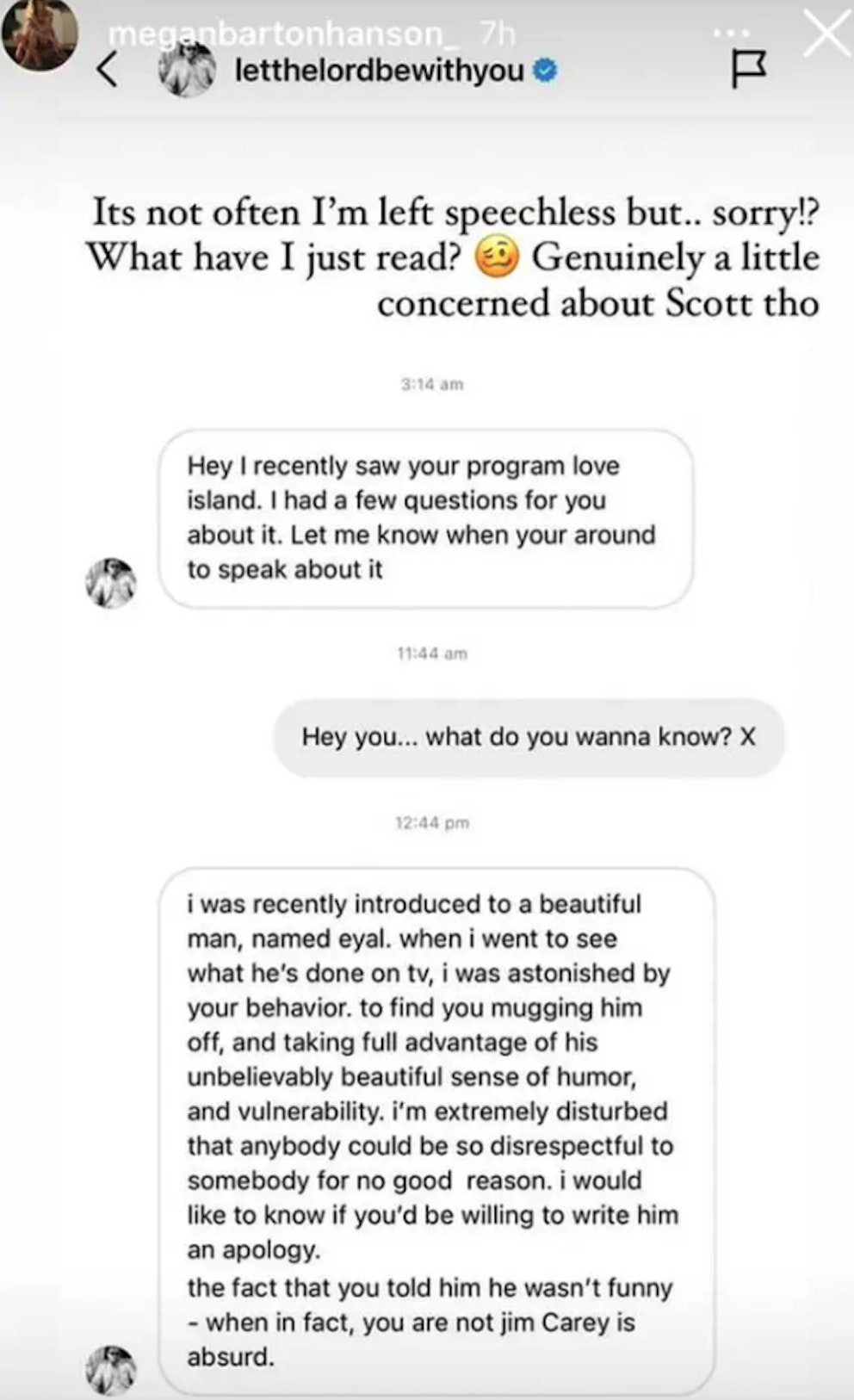 meganbartonhanson_ 7h
letthelordbewithyou

Its not often I'm left speechless but.. sorry!? What have I just read? 🥴 Genuinely a little concerned about Scott tho

3:14 am

Hey I recently saw your program love island. I had a few questions for you about it. Let me know when your around to speak about it

11:44 am

Hey you... what do you wanna know? X

12:44 pm

i was recently introduced to a beautiful man, named eyal. when i went to see what he's done on tv, i was astonished by your behavior. to find you mugging him off, and taking full advantage of his unbelievably beautiful sense of humor, and vulnerability. i'm extremely disturbed that anybody could be so disrespectful to somebody for no good reason. i would like to know if you'd be willing to write him an apology.
the fact that you told him he wasn't funny - when in fact, you are not jim Carey is absurd.